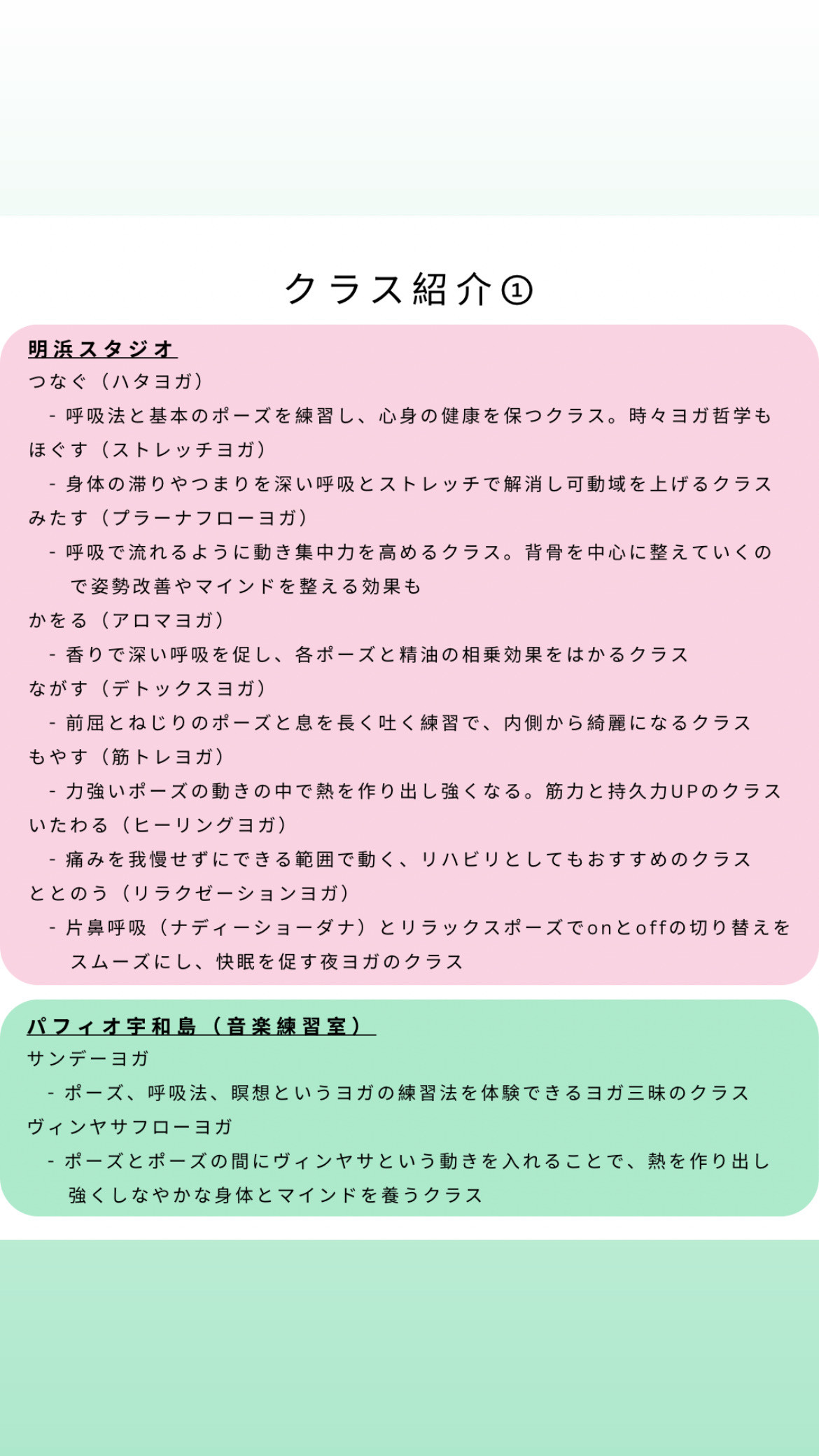 クラス紹介①

明浜スタジオ

つなぐ（ハタヨガ）

- 呼吸法と基本のポーズを練習し、心身の健康を保つクラス。時々ヨガ哲学も

ほぐす（ストレッチヨガ）

- 身体の滞りやつまりを深い呼吸とストレッチで解消し可動域を上げるクラス

みたす（プラーナフローヨガ）

- 呼吸で流れるように動き集中力を高めるクラス。背骨を中心に整えていくので姿勢改善やマインドを整える効果も

かをる（アロマヨガ）

- 香りで深い呼吸を促し、各ポーズと精油の相乗効果をはかるクラス

ながす（デトックスヨガ）

- 前屈とねじりのポーズと息を長く吐く練習で、内側から綺麗になるクラス

もやす（筋トレヨガ）

- 力強いポーズの動きの中で熱を作り出し強くなる。筋力と持久力UPのクラス

いたわる（ヒーリングヨガ）

- 痛みを我慢せずにできる範囲で動く、リハビリとしてもおすすめのクラス

ととのう（リラクゼーションヨガ）

- 片鼻呼吸（ナディーショーダナ）とリラックスポーズでonとoffの切り替えをスムーズにし、快眠を促す夜ヨガのクラス

パフィオ宇和島（音楽練習室）

サンデーヨガ

- ポーズ、呼吸法、瞑想というヨガの練習法を体験できるヨガ三昧のクラス

ヴィンヤサフローヨガ

- ポーズとポーズの間にヴィンヤサという動きを入れることで、熱を作り出し強くしなやかな身体とマインドを養うクラス